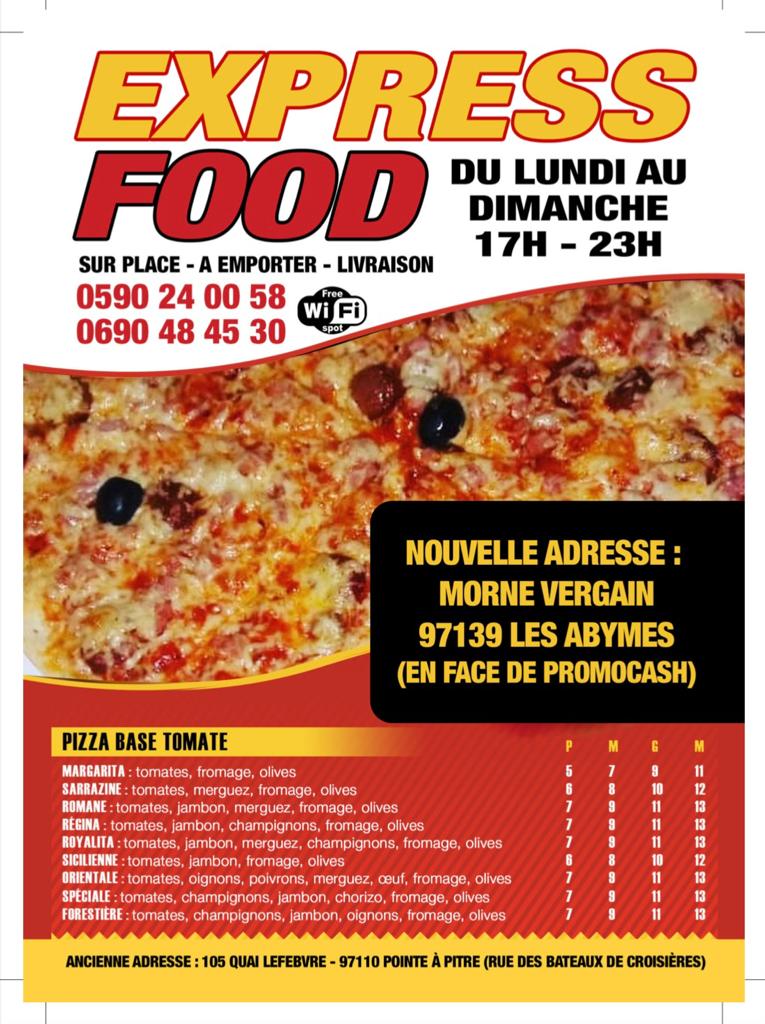 EXPRESS FOOD

DU LUNDI AU DIMANCHE
17H - 23H

SUR PLACE - A EMPORTER - LIVRAISON

0590 24 00 58
0690 48 45 30

Free WiFi spot

NOUVELLE ADRESSE :
MORNE VERGAIN
97139 LES ABYMES
(EN FACE DE PROMOCASH)

| PIZZA BASE TOMATE | P | M | G | M |
|---|---|---|---|---|
| MARGARITA : tomates, fromage, olives | 5 | 7 | 9 | 11 |
| SARRAZINE : tomates, merguez, fromage, olives | 6 | 8 | 10 | 12 |
| ROMANE : tomates, jambon, merguez, fromage, olives | 7 | 9 | 11 | 13 |
| RÉGINA : tomates, jambon, champignons, fromage, olives | 7 | 9 | 11 | 13 |
| ROYALITA : tomates, jambon, merguez, champignons, fromage, olives | 7 | 9 | 11 | 13 |
| SICILIENNE : tomates, jambon, fromage, olives | 6 | 8 | 10 | 12 |
| ORIENTALE : tomates, oignons, poivrons, merguez, œuf, fromage, olives | 7 | 9 | 11 | 13 |
| SPÉCIALE : tomates, champignons, jambon, chorizo, fromage, olives | 7 | 9 | 11 | 13 |
| FORESTIÈRE : tomates, champignons, jambon, oignons, fromage, olives | 7 | 9 | 11 | 13 |

ANCIENNE ADRESSE : 105 QUAI LEFEBVRE - 97110 POINTE À PITRE (RUE DES BATEAUX DE CROISIÈRES)